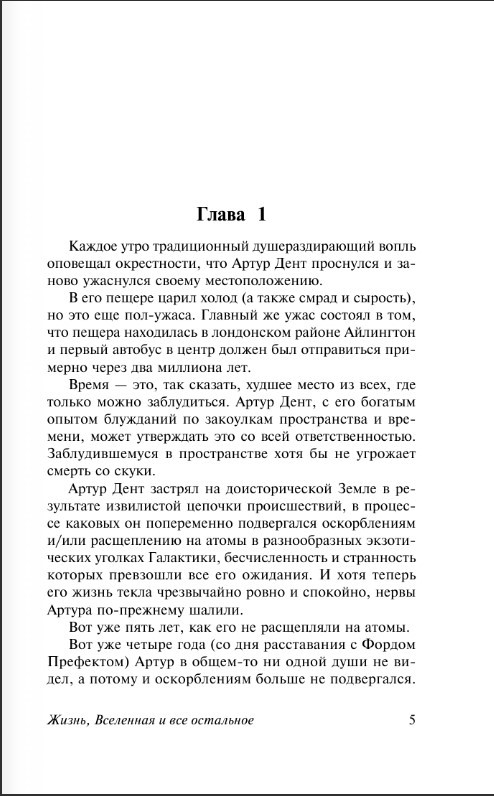 Глава 1

Каждое утро традиционный душераздирающий вопль оповещал окрестности, что Артур Дент проснулся и заново ужаснулся своему местоположению.

В его пещере царил холод (а также смрад и сырость), но это еще пол-ужаса. Главный же ужас состоял в том, что пещера находилась в лондонском районе Айлингтон и первый автобус в центр должен был отправиться примерно через два миллиона лет.

Время — это, так сказать, худшее место из всех, где только можно заблудиться. Артур Дент, с его богатым опытом блужданий по закоулкам пространства и времени, может утверждать это со всей ответственностью. Заблудившемуся в пространстве хотя бы не угрожает смерть со скуки.

Артур Дент застрял на доисторической Земле в результате извилистой цепочки происшествий, в процессе каковых он попеременно подвергался оскорблениям и/или расщеплению на атомы в разнообразных экзотических уголках Галактики, бесчисленность и странность которых превзошли все его ожидания. И хотя теперь его жизнь текла чрезвычайно ровно и спокойно, нервы Артура по-прежнему шалили.

Вот уже пять лет, как его не расщепляли на атомы.

Вот уже четыре года (со дня расставания с Фордом Префектом) Артур в общем-то ни одной души не видел, а потому и оскорблениям больше не подвергался.

Жизнь, Вселенная и все остальное 5